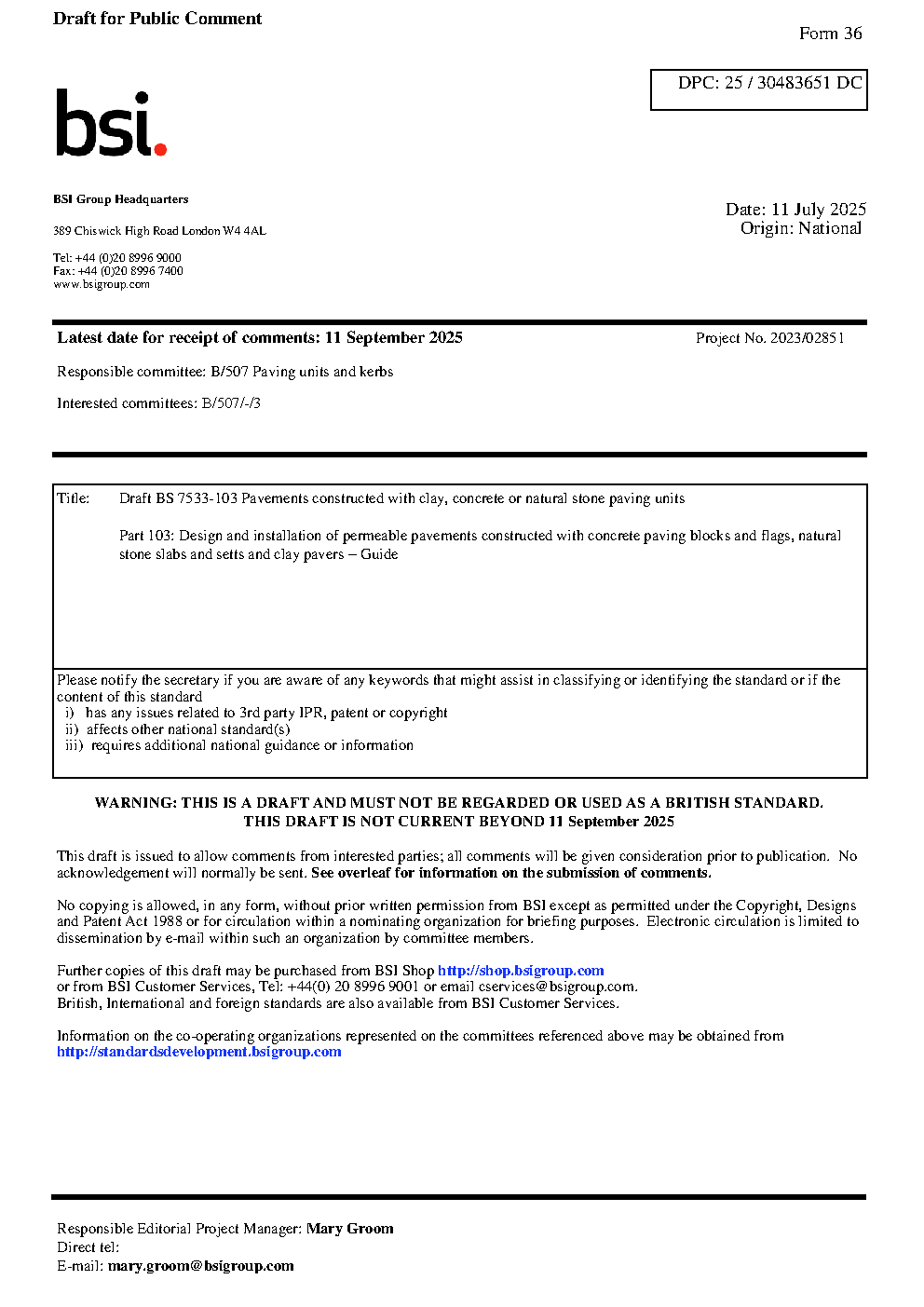 Draft for Public Comment

Form 36

DPC: 25 / 30483651 DC

bsi.

BSI Group Headquarters

389 Chiswick High Road London W4 4AL

Tel: +44 (0)20 8996 9000
Fax: +44 (0)20 8996 7400
www.bsigroup.com

Date: 11 July 2025
Origin: National

Latest date for receipt of comments: 11 September 2025

Project No. 2023/02851

Responsible committee: B/507 Paving units and kerbs

Interested committees: B/507/-/3

Title: Draft BS 7533-103 Pavements constructed with clay, concrete or natural stone paving units

Part 103: Design and installation of permeable pavements constructed with concrete paving blocks and flags, natural stone slabs and setts and clay pavers – Guide

Please notify the secretary if you are aware of any keywords that might assist in classifying or identifying the standard or if the content of this standard
i) has any issues related to 3rd party IPR, patent or copyright
ii) affects other national standard(s)
iii) requires additional national guidance or information

WARNING: THIS IS A DRAFT AND MUST NOT BE REGARDED OR USED AS A BRITISH STANDARD.
THIS DRAFT IS NOT CURRENT BEYOND 11 September 2025

This draft is issued to allow comments from interested parties; all comments will be given consideration prior to publication. No acknowledgement will normally be sent. See overleaf for information on the submission of comments.

No copying is allowed, in any form, without prior written permission from BSI except as permitted under the Copyright, Designs and Patent Act 1988 or for circulation within a nominating organization for briefing purposes. Electronic circulation is limited to dissemination by e-mail within such an organization by committee members.

Further copies of this draft may be purchased from BSI Shop http://shop.bsigroup.com
or from BSI Customer Services, Tel: +44(0) 20 8996 9001 or email cservices@bsigroup.com.
British, International and foreign standards are also available from BSI Customer Services.

Information on the co-operating organizations represented on the committees referenced above may be obtained from http://standardsdevelopment.bsigroup.com

Responsible Editorial Project Manager: Mary Groom
Direct tel:
E-mail: mary.groom@bsigroup.com